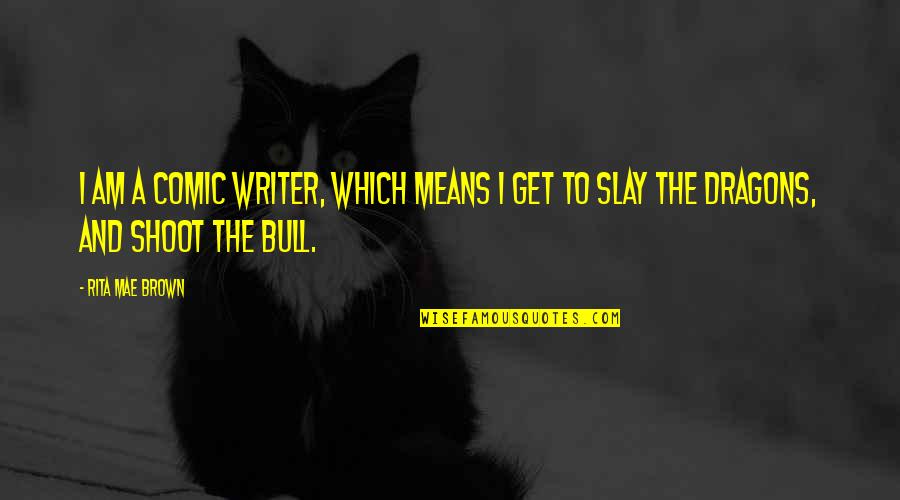 I AM A COMIC WRITER, WHICH MEANS I GET TO SLAY THE DRAGONS, AND SHOOT THE BULL.

- RITA MAE BROWN

WISEFAMOUSQUOTES.COM